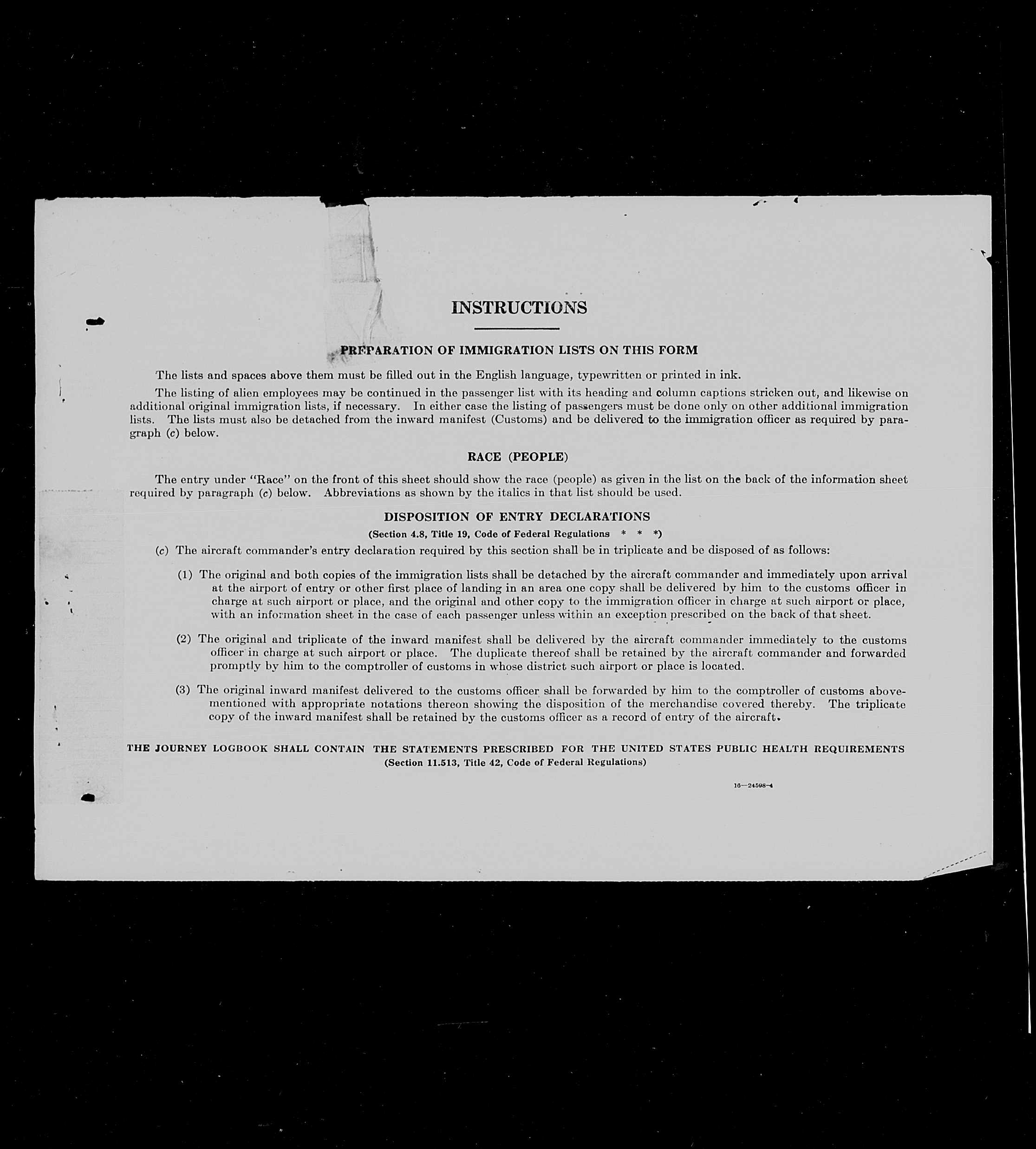 INSTRUCTIONS

PREPARATION OF IMMIGRATION LISTS ON THIS FORM

The lists and spaces above them must be filled out in the English language, typewritten or printed in ink.

The listing of alien employees may be continued in the passenger list with its heading and column captions stricken out, and likewise on additional original immigration lists, if necessary. In either case the listing of passengers must be done only on other additional immigration lists. The lists must also be detached from the inward manifest (Customs) and be delivered to the immigration officer as required by paragraph (c) below.

RACE (PEOPLE)

The entry under "Race" on the front of this sheet should show the race (people) as given in the list on the back of the information sheet required by paragraph (c) below. Abbreviations as shown by the italics in that list should be used.

DISPOSITION OF ENTRY DECLARATIONS

(Section 4.8, Title 19, Code of Federal Regulations * * *)

(c) The aircraft commander's entry declaration required by this section shall be in triplicate and be disposed of as follows:

(1) The original and both copies of the immigration lists shall be detached by the aircraft commander and immediately upon arrival at the airport of entry or other first place of landing in an area one copy shall be delivered by him to the customs officer in charge at such airport or place, and the original and other copy to the immigration officer in charge at such airport or place, with an information sheet in the case of each passenger unless within an exception prescribed on the back of that sheet.

(2) The original and triplicate of the inward manifest shall be delivered by the aircraft commander immediately to the customs officer in charge at such airport or place. The duplicate thereof shall be retained by the aircraft commander and forwarded promptly by him to the comptroller of customs in whose district such airport or place is located.

(3) The original inward manifest delivered to the customs officer shall be forwarded by him to the comptroller of customs abovementioned with appropriate notations thereon showing the disposition of the merchandise covered thereby. The triplicate copy of the inward manifest shall be retained by the customs officer as a record of entry of the aircraft.

THE JOURNEY LOGBOOK SHALL CONTAIN THE STATEMENTS PRESCRIBED FOR THE UNITED STATES PUBLIC HEALTH REQUIREMENTS
(Section 11.513, Title 42, Code of Federal Regulations)

16—24598-4